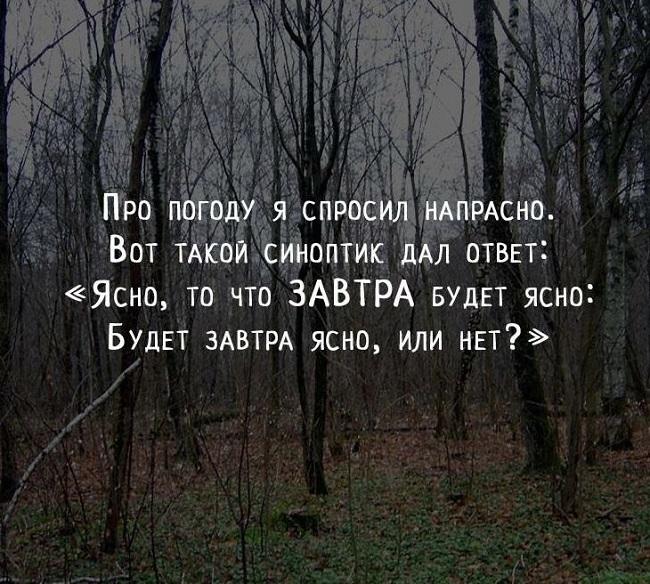 Про погоду я спросил напрасно.
Вот такой синоптик дал ответ:
«Ясно, то что ЗАВТРА будет ясно:
Будет завтра ясно, или нет?»